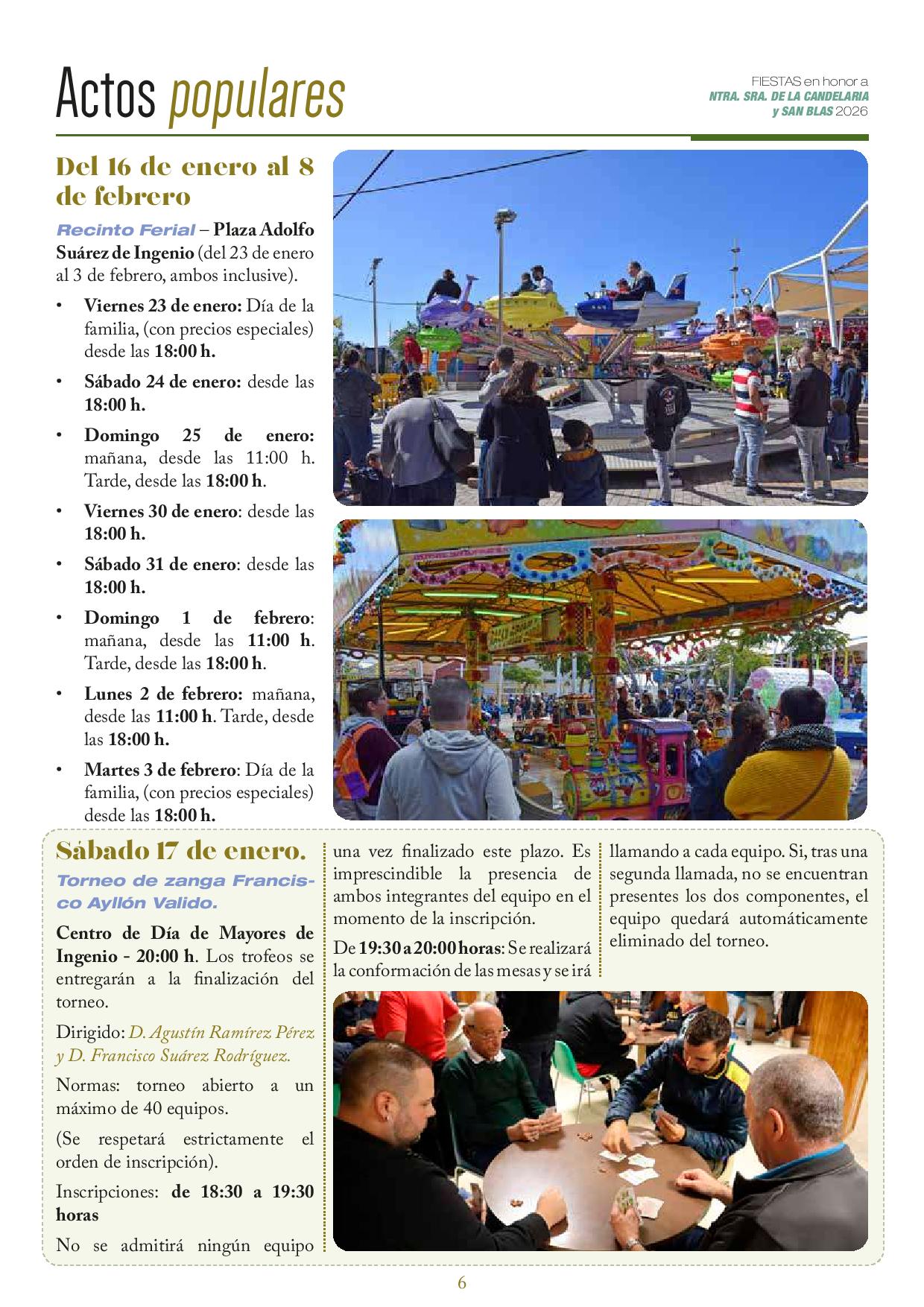 Actos populares

FIESTAS en honor a
NTRA. SRA. DE LA CANDELARIA
y SAN BLAS 2026

Del 16 de enero al 8 de febrero

Recinto Ferial – Plaza Adolfo Suárez de Ingenio (del 23 de enero al 3 de febrero, ambos inclusive).

• Viernes 23 de enero: Día de la familia, (con precios especiales) desde las 18:00 h.
• Sábado 24 de enero: desde las 18:00 h.
• Domingo 25 de enero: mañana, desde las 11:00 h. Tarde, desde las 18:00 h.
• Viernes 30 de enero: desde las 18:00 h.
• Sábado 31 de enero: desde las 18:00 h.
• Domingo 1 de febrero: mañana, desde las 11:00 h. Tarde, desde las 18:00 h.
• Lunes 2 de febrero: mañana, desde las 11:00 h. Tarde, desde las 18:00 h.
• Martes 3 de febrero: Día de la familia, (con precios especiales) desde las 18:00 h.

Sábado 17 de enero.

Torneo de zanga Francisco Ayllón Valido.

Centro de Día de Mayores de Ingenio - 20:00 h. Los trofeos se entregarán a la finalización del torneo.

Dirigido: D. Agustín Ramírez Pérez y D. Francisco Suárez Rodríguez.

Normas: torneo abierto a un máximo de 40 equipos.

(Se respetará estrictamente el orden de inscripción).

Inscripciones: de 18:30 a 19:30 horas

No se admitirá ningún equipo una vez finalizado este plazo. Es imprescindible la presencia de ambos integrantes del equipo en el momento de la inscripción.

De 19:30 a 20:00 horas: Se realizará la conformación de las mesas y se irá llamando a cada equipo. Si, tras una segunda llamada, no se encuentran presentes los dos componentes, el equipo quedará automáticamente eliminado del torneo.

6